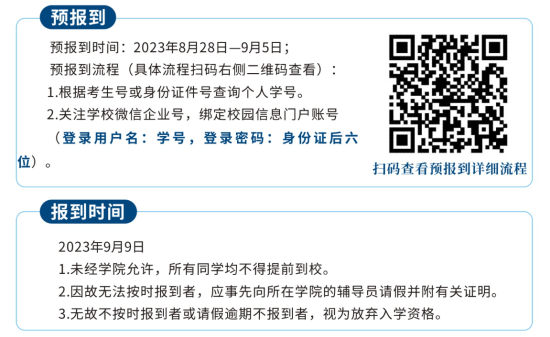 预报到

预报到时间：2023年8月28日—9月5日；

预报到流程（具体流程扫码右侧二维码查看）：

1.根据考生号或身份证件号查询个人学号。

2.关注学校微信企业号，绑定校园信息门户账号（登录用户名：学号，登录密码：身份证后六位）。

扫码查看预报到详细流程

报到时间

2023年9月9日

1.未经学院允许，所有同学均不得提前到校。

2.因故无法按时报到者，应事先向所在学院的辅导员请假并附有关证明。

3.无故不按时报到者或请假逾期不报到者，视为放弃入学资格。